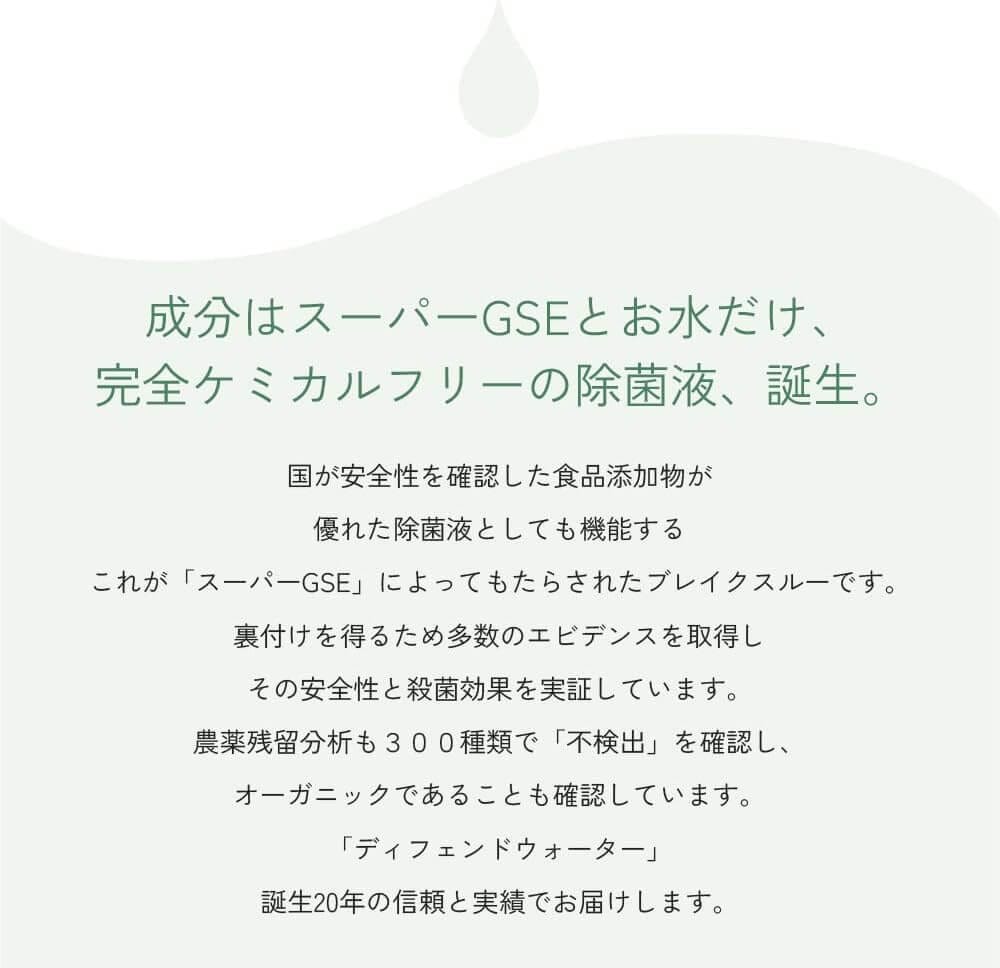 成分はスーパーGSEとお水だけ、
完全ケミカルフリーの除菌液、誕生。

国が安全性を確認した食品添加物が
優れた除菌液としても機能する
これが「スーパーGSE」によってもたらされたブレイクスルーです。
裏付けを得るため多数のエビデンスを取得し
その安全性と殺菌効果を実証しています。
農薬残留分析も３００種類で「不検出」を確認し、
オーガニックであることも確認しています。
「ディフェンドウォーター」
誕生20年の信頼と実績でお届けします。